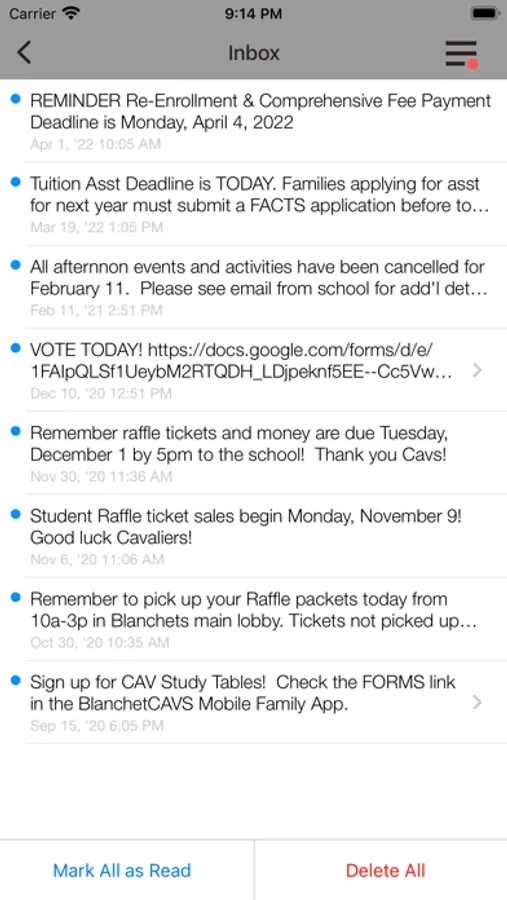 Carrier 9:14 PM

Inbox

REMINDER Re-Enrollment & Comprehensive Fee Payment Deadline is Monday, April 4, 2022
Apr 1, '22 10:05 AM

Tuition Asst Deadline is TODAY. Families applying for asst for next year must submit a FACTS application before to...
Mar 19, '22 1:05 PM

All afternnon events and activities have been cancelled for February 11. Please see email from school for add'l det...
Feb 11, '21 2:51 PM

VOTE TODAY! https://docs.google.com/forms/d/e/1FAIpQLSf1UeybM2RTQDH_LDjpeknf5EE--Cc5Vw...
Dec 10, '20 12:51 PM

Remember raffle tickets and money are due Tuesday, December 1 by 5pm to the school! Thank you Cavs!
Nov 30, '20 11:36 AM

Student Raffle ticket sales begin Monday, November 9! Good luck Cavaliers!
Nov 6, '20 11:06 AM

Remember to pick up your Raffle packets today from 10a-3p in Blanchets main lobby. Tickets not picked up...
Oct 30, '20 10:35 AM

Sign up for CAV Study Tables! Check the FORMS link in the BlanchetCAVS Mobile Family App.
Sep 15, '20 6:05 PM

Mark All as Read
Delete All